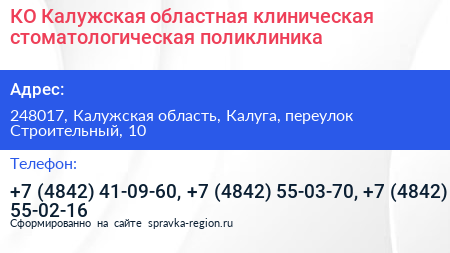 КО Калужская областная клиническая стоматологическая поликлиника

Адрес:

248017, Калужская область, Калуга, переулок Строительный, 10

Телефон:

+7 (4842) 41-09-60, +7 (4842) 55-03-70, +7 (4842) 55-02-16

Сформированно на сайте spravka-region.ru